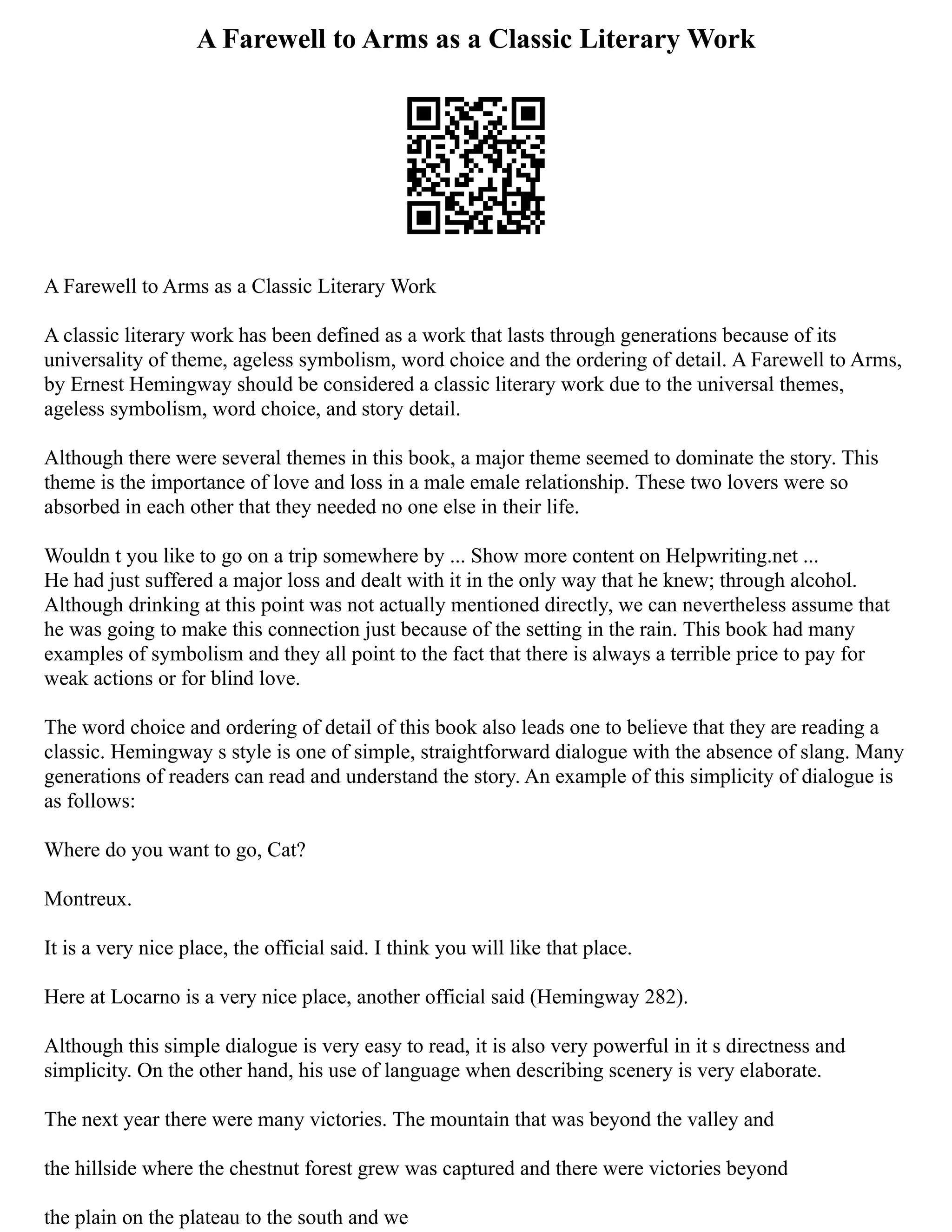 A Farewell to Arms as a Classic Literary Work

A Farewell to Arms as a Classic Literary Work

A classic literary work has been defined as a work that lasts through generations because of its universality of theme, ageless symbolism, word choice and the ordering of detail. A Farewell to Arms, by Ernest Hemingway should be considered a classic literary work due to the universal themes, ageless symbolism, word choice, and story detail.

Although there were several themes in this book, a major theme seemed to dominate the story. This theme is the importance of love and loss in a male emale relationship. These two lovers were so absorbed in each other that they needed no one else in their life.

Wouldn t you like to go on a trip somewhere by ... Show more content on Helpwriting.net ...
He had just suffered a major loss and dealt with it in the only way that he knew; through alcohol. Although drinking at this point was not actually mentioned directly, we can nevertheless assume that he was going to make this connection just because of the setting in the rain. This book had many examples of symbolism and they all point to the fact that there is always a terrible price to pay for weak actions or for blind love.

The word choice and ordering of detail of this book also leads one to believe that they are reading a classic. Hemingway s style is one of simple, straightforward dialogue with the absence of slang. Many generations of readers can read and understand the story. An example of this simplicity of dialogue is as follows:

Where do you want to go, Cat?

Montreux.

It is a very nice place, the official said. I think you will like that place.

Here at Locarno is a very nice place, another official said (Hemingway 282).

Although this simple dialogue is very easy to read, it is also very powerful in it s directness and simplicity. On the other hand, his use of language when describing scenery is very elaborate.

The next year there were many victories. The mountain that was beyond the valley and

the hillside where the chestnut forest grew was captured and there were victories beyond

the plain on the plateau to the south and we